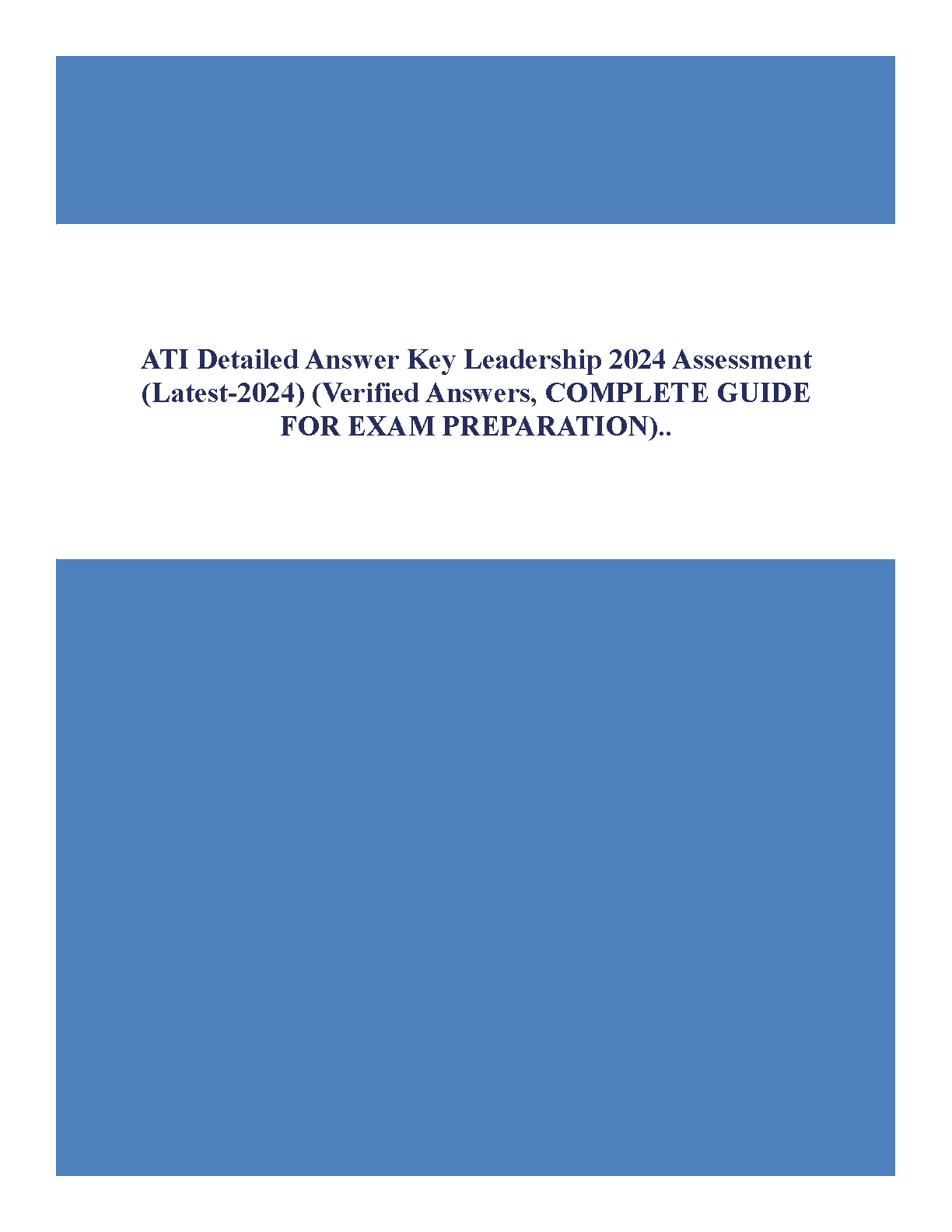 ATI Detailed Answer Key Leadership 2024 Assessment (Latest-2024) (Verified Answers, COMPLETE GUIDE FOR EXAM PREPARATION)..